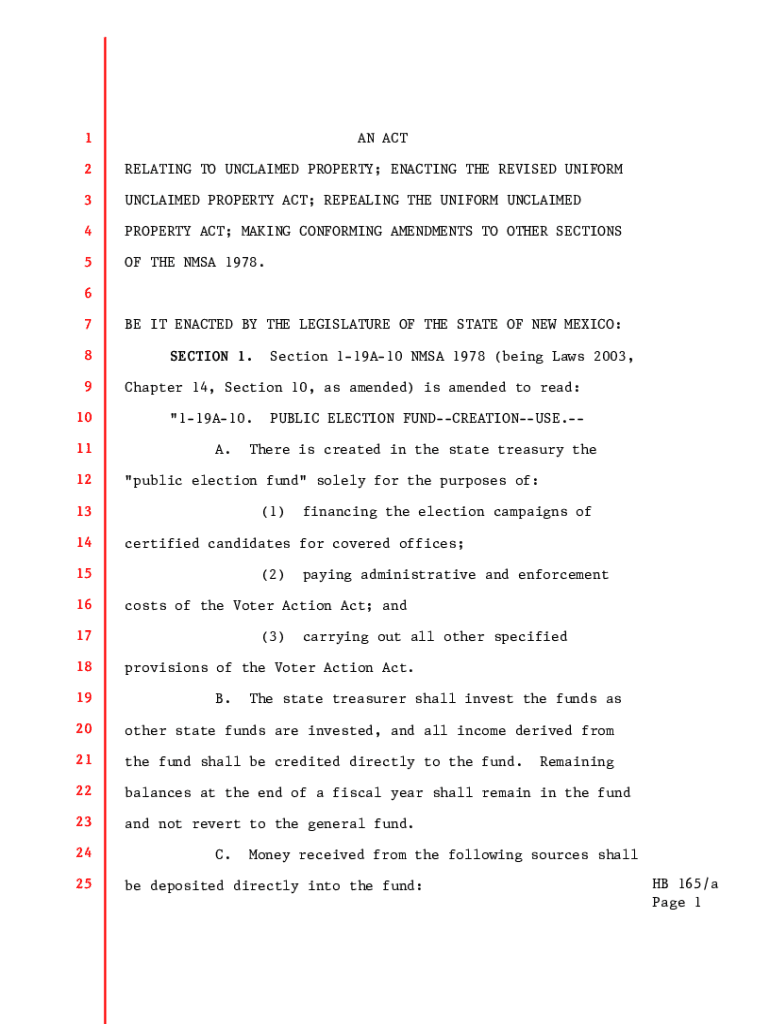 1 AN ACT

2 RELATING TO UNCLAIMED PROPERTY; ENACTING THE REVISED UNIFORM

3 UNCLAIMED PROPERTY ACT; REPEALING THE UNIFORM UNCLAIMED

4 PROPERTY ACT; MAKING CONFORMING AMENDMENTS TO OTHER SECTIONS

5 OF THE NMSA 1978.

6

7 BE IT ENACTED BY THE LEGISLATURE OF THE STATE OF NEW MEXICO:

8 SECTION 1. Section 1-19A-10 NMSA 1978 (being Laws 2003,

9 Chapter 14, Section 10, as amended) is amended to read:

10 "1-19A-10. PUBLIC ELECTION FUND--CREATION--USE.--

11 A. There is created in the state treasury the

12 "public election fund" solely for the purposes of:

13 (1) financing the election campaigns of

14 certified candidates for covered offices;

15 (2) paying administrative and enforcement

16 costs of the Voter Action Act; and

17 (3) carrying out all other specified

18 provisions of the Voter Action Act.

19 B. The state treasurer shall invest the funds as

20 other state funds are invested, and all income derived from

21 the fund shall be credited directly to the fund. Remaining

22 balances at the end of a fiscal year shall remain in the fund

23 and not revert to the general fund.

24 C. Money received from the following sources shall

25 be deposited directly into the fund:

HB 165/a
Page 1